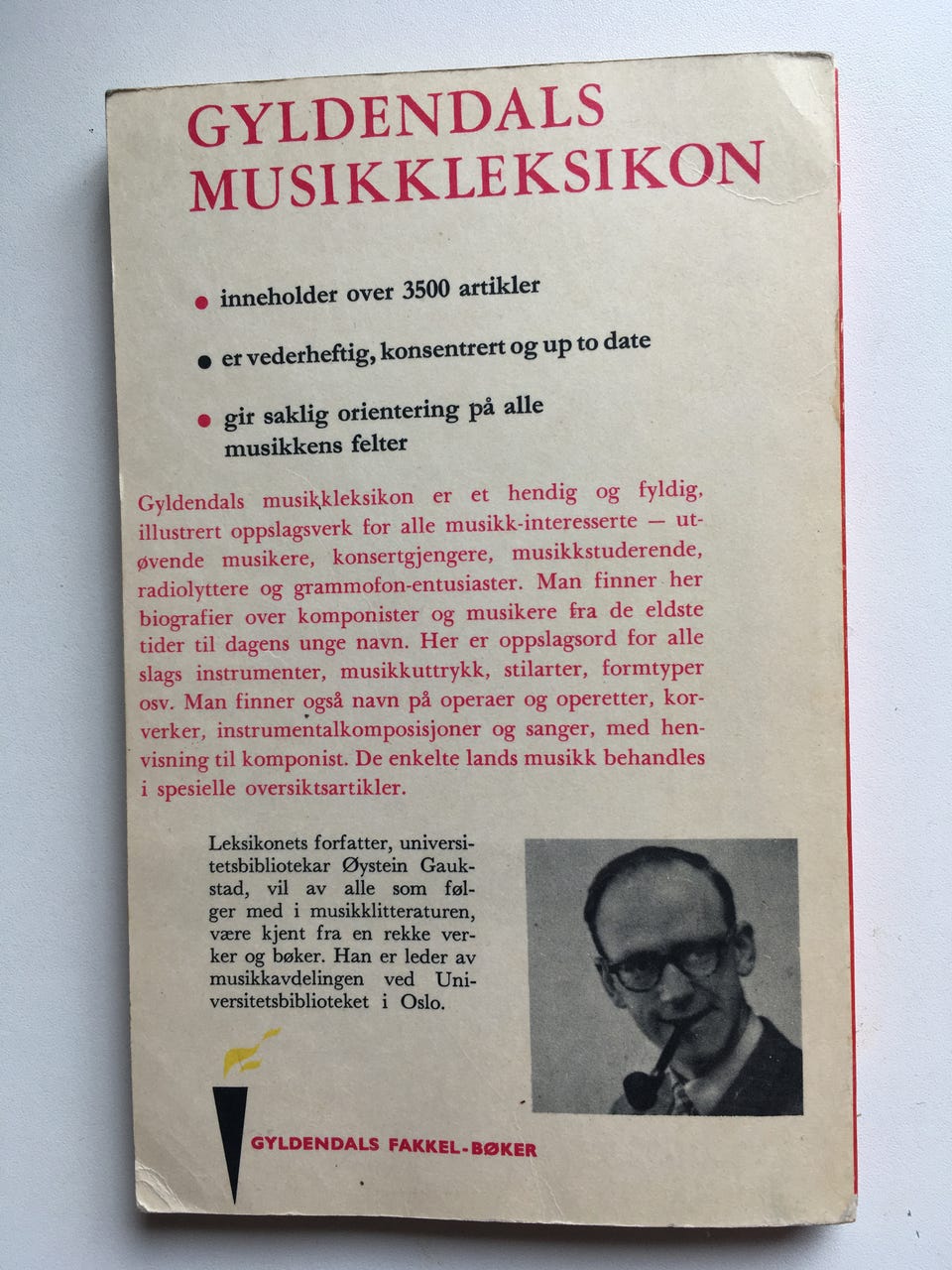 GYLDENDALS MUSIKKLEKSIKON

• inneholder over 3500 artikler

• er vederheftig, konsentrert og up to date

• gir saklig orientering på alle musikkens felter

Gyldendals musikkleksikon er et hendig og fyldig, illustrert oppslagsverk for alle musikk-interesserte — utøvende musikere, konsertgjengere, musikkstuderende, radiolyttere og grammofon-entusiaster. Man finner her biografier over komponister og musikere fra de eldste tider til dagens unge navn. Her er oppslagsord for alle slags instrumenter, musikkuttrykk, stilarter, formtyper osv. Man finner også navn på operaer og operetter, korverker, instrumentalkomposisjoner og sanger, med henvisning til komponist. De enkelte lands musikk behandles i spesielle oversiktsartikler.

Leksikonets forfatter, universitetsbibliotekar Øystein Gaukstad, vil av alle som følger med i musikklitteraturen, være kjent fra en rekke verker og bøker. Han er leder av musikkavdelingen ved Universitetsbiblioteket i Oslo.

GYLDENDALS FAKKEL-BØKER